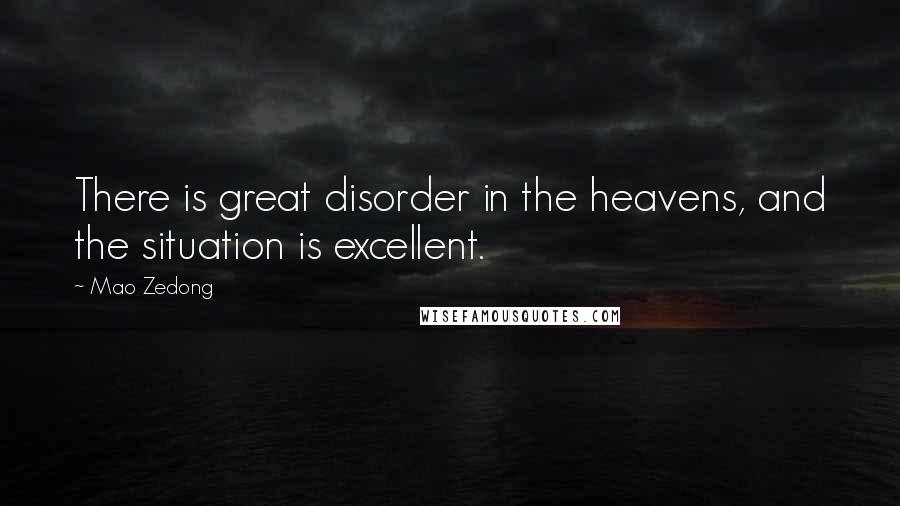 There is great disorder in the heavens, and the situation is excellent.

~ Mao Zedong

WISEFAMOUSQUOTES.COM